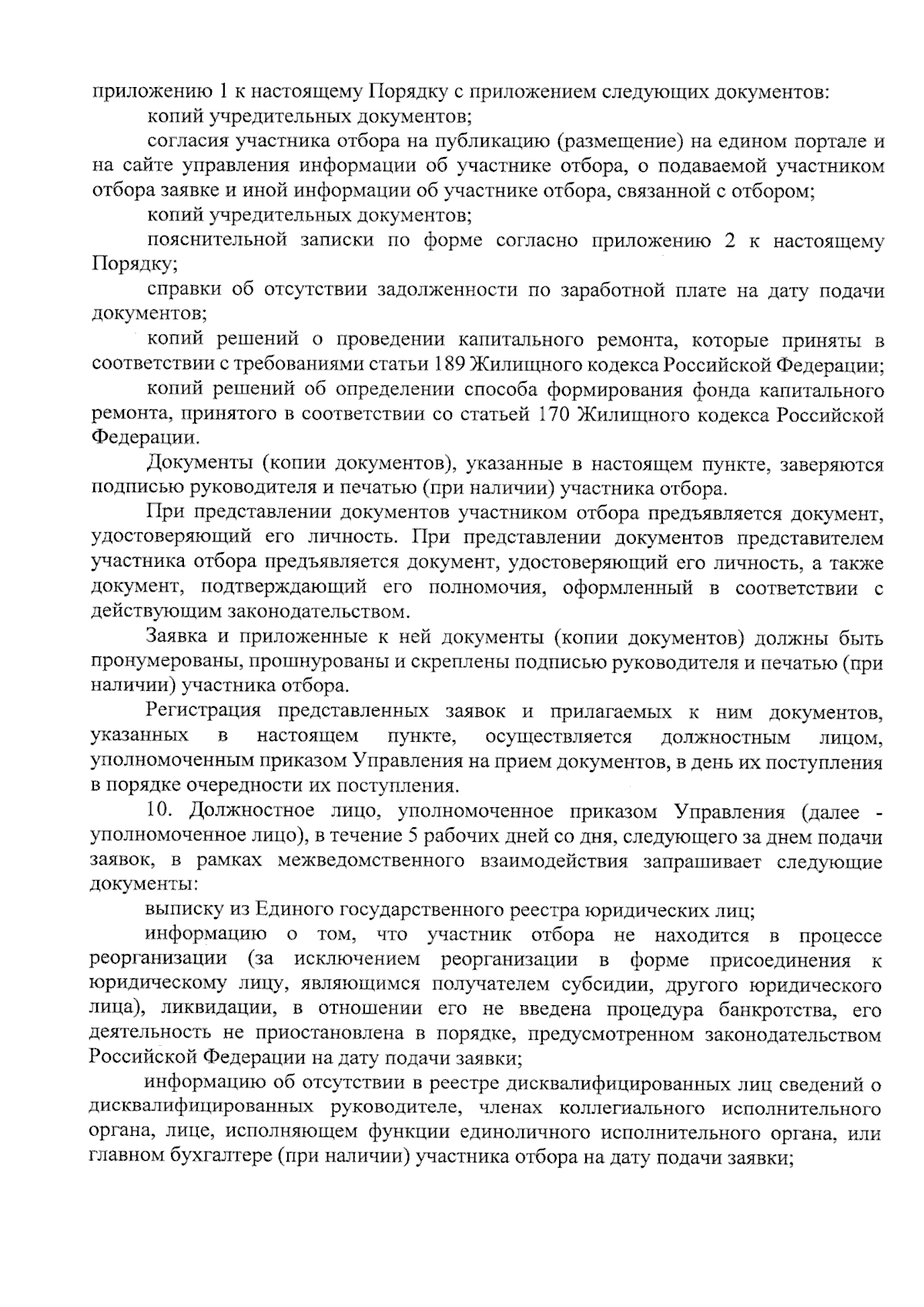 приложению 1 к настоящему Порядку с приложением следующих документов:

копий учредительных документов;

согласия участника отбора на публикацию (размещение) на едином портале и на сайте управления информации об участнике отбора, о подаваемой участником отбора заявке и иной информации об участнике отбора, связанной с отбором;

копий учредительных документов;

пояснительной записки по форме согласно приложению 2 к настоящему Порядку;

справки об отсутствии задолженности по заработной плате на дату подачи документов;

копий решений о проведении капитального ремонта, которые приняты в соответствии с требованиями статьи 189 Жилищного кодекса Российской Федерации;

копий решений об определении способа формирования фонда капитального ремонта, принятого в соответствии со статьей 170 Жилищного кодекса Российской Федерации.

Документы (копии документов), указанные в настоящем пункте, заверяются подписью руководителя и печатью (при наличии) участника отбора.

При представлении документов участником отбора предъявляется документ, удостоверяющий его личность. При представлении документов представителем участника отбора предъявляется документ, удостоверяющий его личность, а также документ, подтверждающий его полномочия, оформленный в соответствии с действующим законодательством.

Заявка и приложенные к ней документы (копии документов) должны быть пронумерованы, прошнурованы и скреплены подписью руководителя и печатью (при наличии) участника отбора.

Регистрация представленных заявок и прилагаемых к ним документов, указанных в настоящем пункте, осуществляется должностным лицом, уполномоченным приказом Управления на прием документов, в день их поступления в порядке очередности их поступления.

10. Должностное лицо, уполномоченное приказом Управления (далее - уполномоченное лицо), в течение 5 рабочих дней со дня, следующего за днем подачи заявок, в рамках межведомственного взаимодействия запрашивает следующие документы:

выписку из Единого государственного реестра юридических лиц;

информацию о том, что участник отбора не находится в процессе реорганизации (за исключением реорганизации в форме присоединения к юридическому лицу, являющимся получателем субсидии, другого юридического лица), ликвидации, в отношении его не введена процедура банкротства, его деятельность не приостановлена в порядке, предусмотренном законодательством Российской Федерации на дату подачи заявки;

информацию об отсутствии в реестре дисквалифицированных лиц сведений о дисквалифицированных руководителе, членах коллегиального исполнительного органа, лице, исполняющем функции единоличного исполнительного органа, или главном бухгалтере (при наличии) участника отбора на дату подачи заявки;